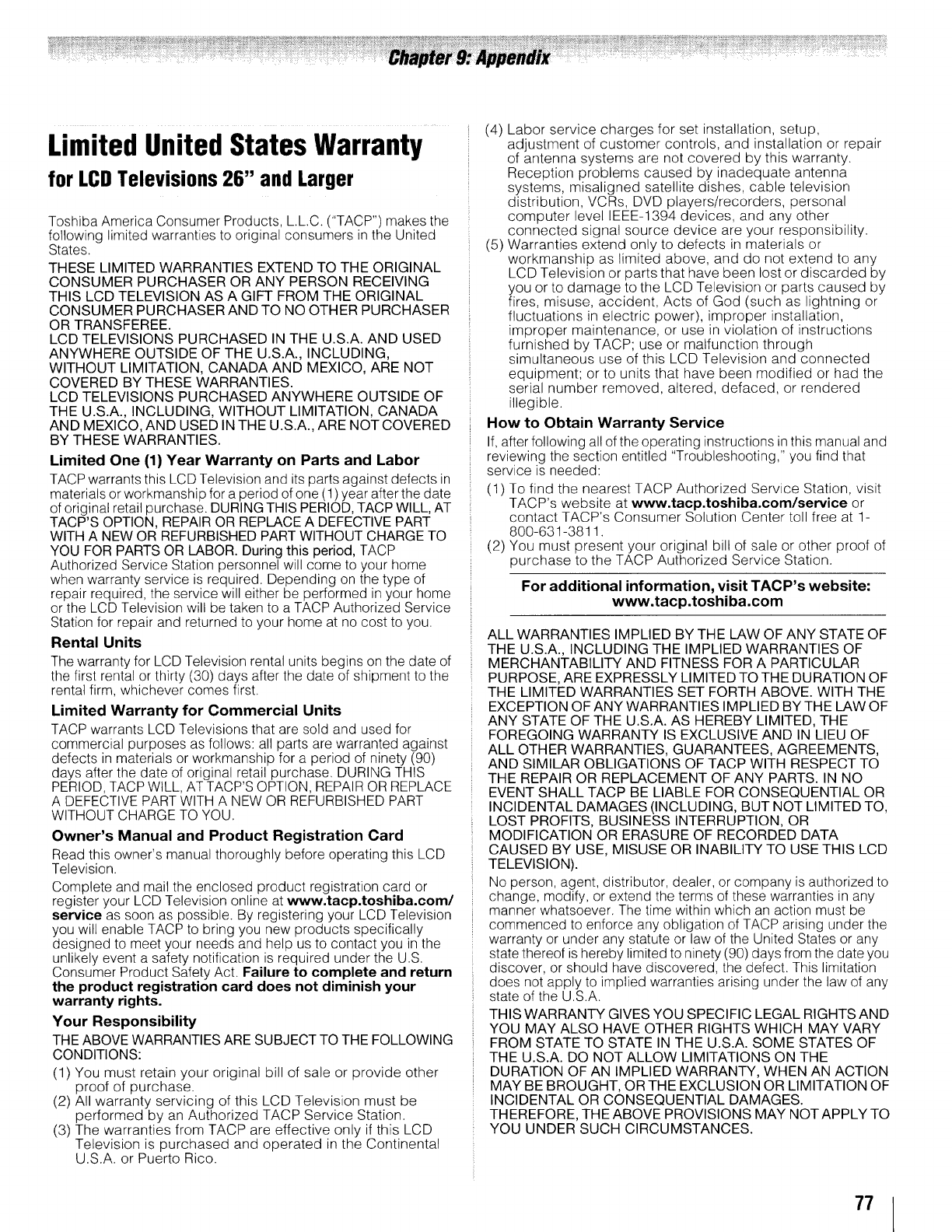 Chapter 9: Appendix

Limited United States Warranty

for LCD Televisions 26" and Larger

Toshiba America Consumer Products, L.L.C. ("TACP") makes the following limited warranties to original consumers in the United States.

THESE LIMITED WARRANTIES EXTEND TO THE ORIGINAL CONSUMER PURCHASER OR ANY PERSON RECEIVING THIS LCD TELEVISION AS A GIFT FROM THE ORIGINAL CONSUMER PURCHASER AND TO NO OTHER PURCHASER OR TRANSFEREE.

LCD TELEVISIONS PURCHASED IN THE U.S.A. AND USED ANYWHERE OUTSIDE OF THE U.S.A., INCLUDING, WITHOUT LIMITATION, CANADA AND MEXICO, ARE NOT COVERED BY THESE WARRANTIES.

LCD TELEVISIONS PURCHASED ANYWHERE OUTSIDE OF THE U.S.A., INCLUDING, WITHOUT LIMITATION, CANADA AND MEXICO, AND USED IN THE U.S.A., ARE NOT COVERED BY THESE WARRANTIES.

Limited One (1) Year Warranty on Parts and Labor

TACP warrants this LCD Television and its parts against defects in materials or workmanship for a period of one (1) year after the date of original retail purchase. DURING THIS PERIOD, TACP WILL, AT TACP'S OPTION, REPAIR OR REPLACE A DEFECTIVE PART WITH A NEW OR REFURBISHED PART WITHOUT CHARGE TO YOU FOR PARTS OR LABOR. During this period, TACP Authorized Service Station personnel will come to your home when warranty service is required. Depending on the type of repair required, the service will either be performed in your home or the LCD Television will be taken to a TACP Authorized Service Station for repair and returned to your home at no cost to you.

Rental Units

The warranty for LCD Television rental units begins on the date of the first rental or thirty (30) days after the date of shipment to the rental firm, whichever comes first.

Limited Warranty for Commercial Units

TACP warrants LCD Televisions that are sold and used for commercial purposes as follows: all parts are warranted against defects in materials or workmanship for a period of ninety (90) days after the date of original retail purchase. DURING THIS PERIOD, TACP WILL, AT TACP'S OPTION, REPAIR OR REPLACE A DEFECTIVE PART WITH A NEW OR REFURBISHED PART WITHOUT CHARGE TO YOU.

Owner's Manual and Product Registration Card

Read this owner's manual thoroughly before operating this LCD Television.

Complete and mail the enclosed product registration card or register your LCD Television online at www.tacp.toshiba.com/service as soon as possible. By registering your LCD Television you will enable TACP to bring you new products specifically designed to meet your needs and help us to contact you in the unlikely event a safety notification is required under the U.S. Consumer Product Safety Act. Failure to complete and return the product registration card does not diminish your warranty rights.

Your Responsibility

THE ABOVE WARRANTIES ARE SUBJECT TO THE FOLLOWING CONDITIONS:

(1) You must retain your original bill of sale or provide other proof of purchase.
(2) All warranty servicing of this LCD Television must be performed by an Authorized TACP Service Station.
(3) The warranties from TACP are effective only if this LCD Television is purchased and operated in the Continental U.S.A. or Puerto Rico.
(4) Labor service charges for set installation, setup, adjustment of customer controls, and installation or repair of antenna systems are not covered by this warranty. Reception problems caused by inadequate antenna systems, misaligned satellite dishes, cable television distribution, VCRs, DVD players/recorders, personal computer level IEEE-1394 devices, and any other connected signal source device are your responsibility.
(5) Warranties extend only to defects in materials or workmanship as limited above, and do not extend to any LCD Television or parts that have been lost or discarded by you or to damage to the LCD Television or parts caused by fires, misuse, accident, Acts of God (such as lightning or fluctuations in electric power), improper installation, improper maintenance, or use in violation of instructions furnished by TACP; use or malfunction through simultaneous use of this LCD Television and connected equipment; or to units that have been modified or had the serial number removed, altered, defaced, or rendered illegible.

How to Obtain Warranty Service

If, after following all of the operating instructions in this manual and reviewing the section entitled "Troubleshooting," you find that service is needed:

(1) To find the nearest TACP Authorized Service Station, visit TACP's website at www.tacp.toshiba.com/service or contact TACP's Consumer Solution Center toll free at 1-800-631-3811.
(2) You must present your original bill of sale or other proof of purchase to the TACP Authorized Service Station.

For additional information, visit TACP's website: www.tacp.toshiba.com

ALL WARRANTIES IMPLIED BY THE LAW OF ANY STATE OF THE U.S.A., INCLUDING THE IMPLIED WARRANTIES OF MERCHANTABILITY AND FITNESS FOR A PARTICULAR PURPOSE, ARE EXPRESSLY LIMITED TO THE DURATION OF THE LIMITED WARRANTIES SET FORTH ABOVE. WITH THE EXCEPTION OF ANY WARRANTIES IMPLIED BY THE LAW OF ANY STATE OF THE U.S.A. AS HEREBY LIMITED, THE FOREGOING WARRANTY IS EXCLUSIVE AND IN LIEU OF ALL OTHER WARRANTIES, GUARANTEES, AGREEMENTS, AND SIMILAR OBLIGATIONS OF TACP WITH RESPECT TO THE REPAIR OR REPLACEMENT OF ANY PARTS. IN NO EVENT SHALL TACP BE LIABLE FOR CONSEQUENTIAL OR INCIDENTAL DAMAGES (INCLUDING, BUT NOT LIMITED TO, LOST PROFITS, BUSINESS INTERRUPTION, OR MODIFICATION OR ERASURE OF RECORDED DATA CAUSED BY USE, MISUSE OR INABILITY TO USE THIS LCD TELEVISION).

No person, agent, distributor, dealer, or company is authorized to change, modify, or extend the terms of these warranties in any manner whatsoever. The time within which an action must be commenced to enforce any obligation of TACP arising under the warranty or under any statute or law of the United States or any state thereof is hereby limited to ninety (90) days from the date you discover, or should have discovered, the defect. This limitation does not apply to implied warranties arising under the law of any state of the U.S.A.

THIS WARRANTY GIVES YOU SPECIFIC LEGAL RIGHTS AND YOU MAY ALSO HAVE OTHER RIGHTS WHICH MAY VARY FROM STATE TO STATE IN THE U.S.A. SOME STATES OF THE U.S.A. DO NOT ALLOW LIMITATIONS ON THE DURATION OF AN IMPLIED WARRANTY, WHEN AN ACTION MAY BE BROUGHT, OR THE EXCLUSION OR LIMITATION OF INCIDENTAL OR CONSEQUENTIAL DAMAGES. THEREFORE, THE ABOVE PROVISIONS MAY NOT APPLY TO YOU UNDER SUCH CIRCUMSTANCES.

77